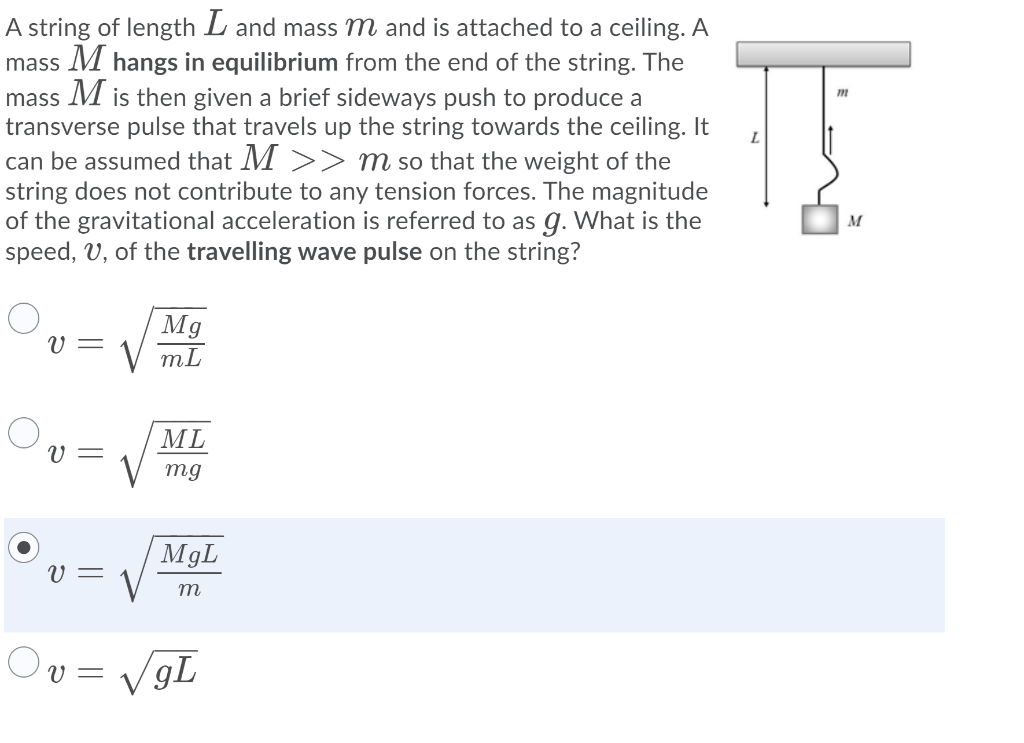 A string of length $L$ and mass $m$ and is attached to a ceiling. A mass $M$ hangs in equilibrium from the end of the string. The mass $M$ is then given a brief sideways push to produce a transverse pulse that travels up the string towards the ceiling. It can be assumed that $M >> m$ so that the weight of the string does not contribute to any tension forces. The magnitude of the gravitational acceleration is referred to as $g$. What is the speed, $v$, of the travelling wave pulse on the string?

$m$

$L$

$M$

$v = \sqrt{\frac{Mg}{mL}}$

$v = \sqrt{\frac{ML}{mg}}$

$v = \sqrt{\frac{MgL}{m}}$

$v = \sqrt{gL}$